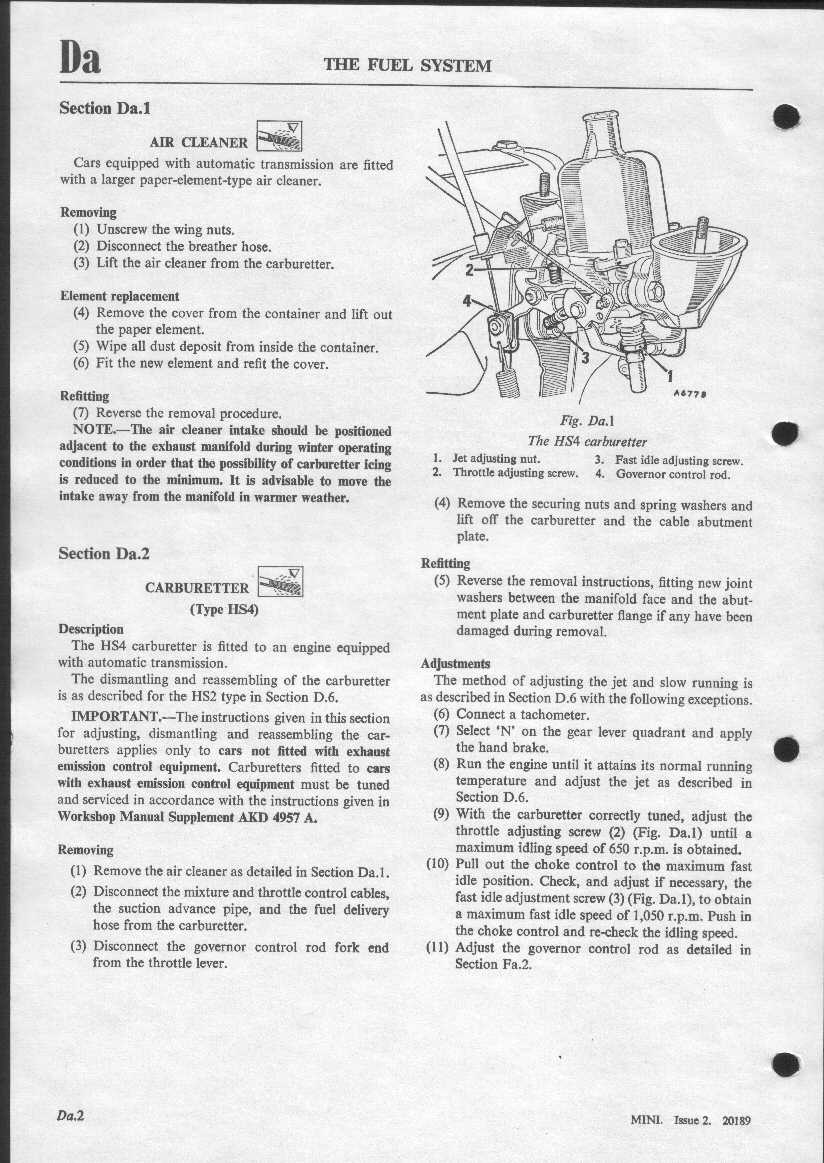 Da

THE FUEL SYSTEM

Section Da.1

AIR CLEANER

Cars equipped with automatic transmission are fitted with a larger paper-element-type air cleaner.

Removing
(1) Unscrew the wing nuts.
(2) Disconnect the breather hose.
(3) Lift the air cleaner from the carburetter.

Element replacement
(4) Remove the cover from the container and lift out the paper element.
(5) Wipe all dust deposit from inside the container.
(6) Fit the new element and refit the cover.

Refitting
(7) Reverse the removal procedure.
NOTE.—The air cleaner intake should be positioned adjacent to the exhaust manifold during winter operating conditions in order that the possibility of carburetter icing is reduced to the minimum. It is advisable to move the intake away from the manifold in warmer weather.

Section Da.2

CARBURETTER
(Type HS4)

Description
The HS4 carburetter is fitted to an engine equipped with automatic transmission.
The dismantling and reassembling of the carburetter is as described for the HS2 type in Section D.6.
IMPORTANT.—The instructions given in this section for adjusting, dismantling and reassembling the carburetters applies only to cars not fitted with exhaust emission control equipment. Carburetters fitted to cars with exhaust emission control equipment must be tuned and serviced in accordance with the instructions given in Workshop Manual Supplement AKD 4957 A.

Removing
(1) Remove the air cleaner as detailed in Section Da.1.
(2) Disconnect the mixture and throttle control cables, the suction advance pipe, and the fuel delivery hose from the carburetter.
(3) Disconnect the governor control rod fork end from the throttle lever.

2
4
3
1
A6778

Fig. Da.1
The HS4 carburetter
1. Jet adjusting nut.
2. Throttle adjusting screw.
3. Fast idle adjusting screw.
4. Governor control rod.

(4) Remove the securing nuts and spring washers and lift off the carburetter and the cable abutment plate.

Refitting
(5) Reverse the removal instructions, fitting new joint washers between the manifold face and the abutment plate and carburetter flange if any have been damaged during removal.

Adjustments
The method of adjusting the jet and slow running is as described in Section D.6 with the following exceptions.
(6) Connect a tachometer.
(7) Select 'N' on the gear lever quadrant and apply the hand brake.
(8) Run the engine until it attains its normal running temperature and adjust the jet as described in Section D.6.
(9) With the carburetter correctly tuned, adjust the throttle adjusting screw (2) (Fig. Da.1) until a maximum idling speed of 650 r.p.m. is obtained.
(10) Pull out the choke control to the maximum fast idle position. Check, and adjust if necessary, the fast idle adjustment screw (3) (Fig. Da.1), to obtain a maximum fast idle speed of 1,050 r.p.m. Push in the choke control and re-check the idling speed.
(11) Adjust the governor control rod as detailed in Section Fa.2.

Da.2

MINI. Issue 2. 20189